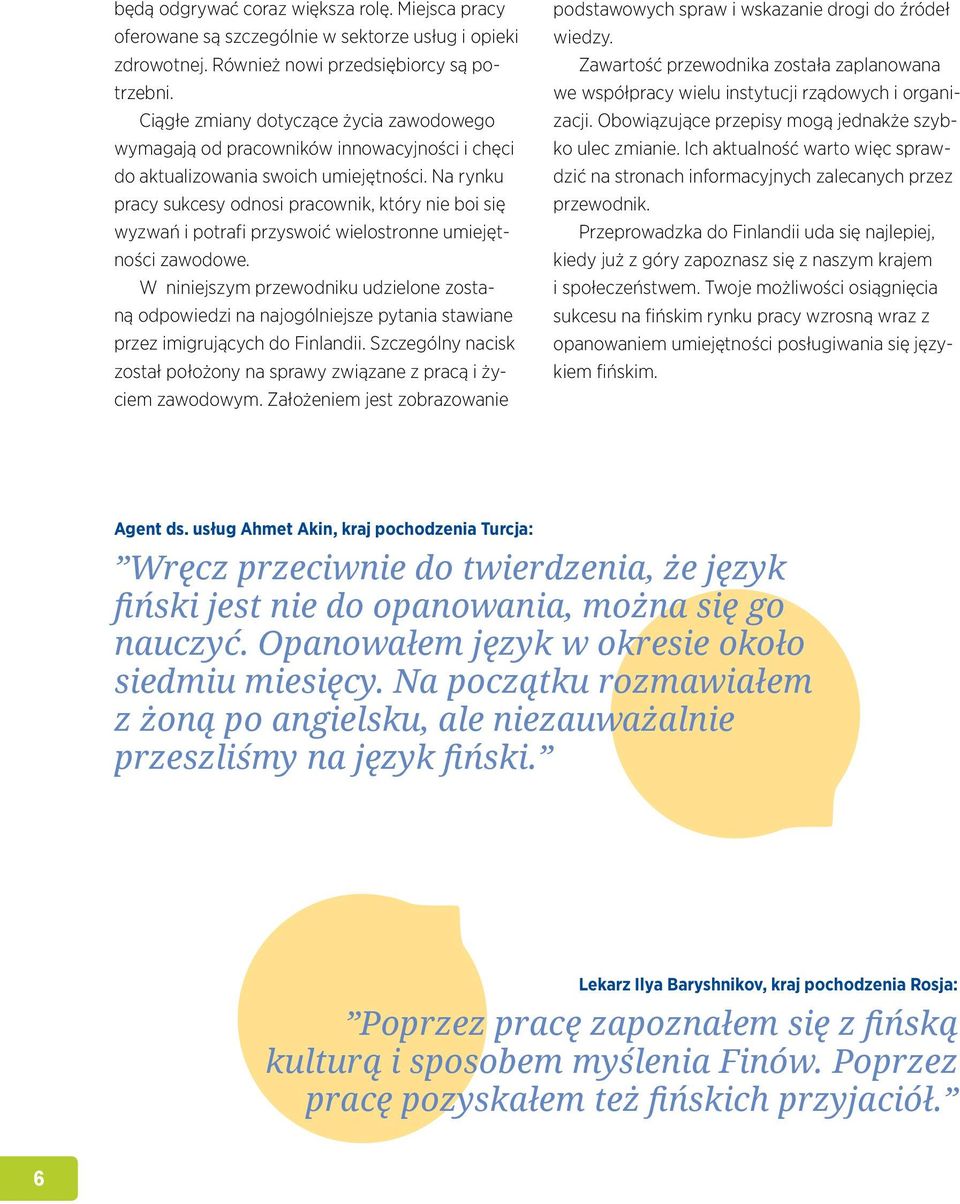 będą odgrywać coraz większa rolę. Miejsca pracy oferowane są szczególnie w sektorze usług i opieki zdrowotnej. Również nowi przedsiębiorcy są potrzebni.

Ciągłe zmiany dotyczące życia zawodowego wymagają od pracowników innowacyjności i chęci do aktualizowania swoich umiejętności. Na rynku pracy sukcesy odnosi pracownik, który nie boi się wyzwań i potrafi przyswoić wielostronne umiejętności zawodowe.

W niniejszym przewodniku udzielone zostaną odpowiedzi na najogólniejsze pytania stawiane przez imigrujących do Finlandii. Szczególny nacisk został położony na sprawy związane z pracą i życiem zawodowym. Założeniem jest zobrazowanie podstawowych spraw i wskazanie drogi do źródeł wiedzy.

Zawartość przewodnika została zaplanowana we współpracy wielu instytucji rządowych i organizacji. Obowiązujące przepisy mogą jednakże szybko ulec zmianie. Ich aktualność warto więc sprawdzić na stronach informacyjnych zalecanych przez przewodnik.

Przeprowadzka do Finlandii uda się najlepiej, kiedy już z góry zapoznasz się z naszym krajem i społeczeństwem. Twoje możliwości osiągnięcia sukcesu na fińskim rynku pracy wzrosną wraz z opanowaniem umiejętności posługiwania się językiem fińskim.

Agent ds. usług Ahmet Akin, kraj pochodzenia Turcja:

”Wręcz przeciwnie do twierdzenia, że język fiński jest nie do opanowania, można się go nauczyć. Opanowałem język w okresie około siedmiu miesięcy. Na początku rozmawiałem z żoną po angielsku, ale niezauważalnie przeszliśmy na język fiński.”

Lekarz Ilya Baryshnikov, kraj pochodzenia Rosja:

”Poprzez pracę zapoznałem się z fińską kulturą i sposobem myślenia Finów. Poprzez pracę pozyskałem też fińskich przyjaciół.”

6